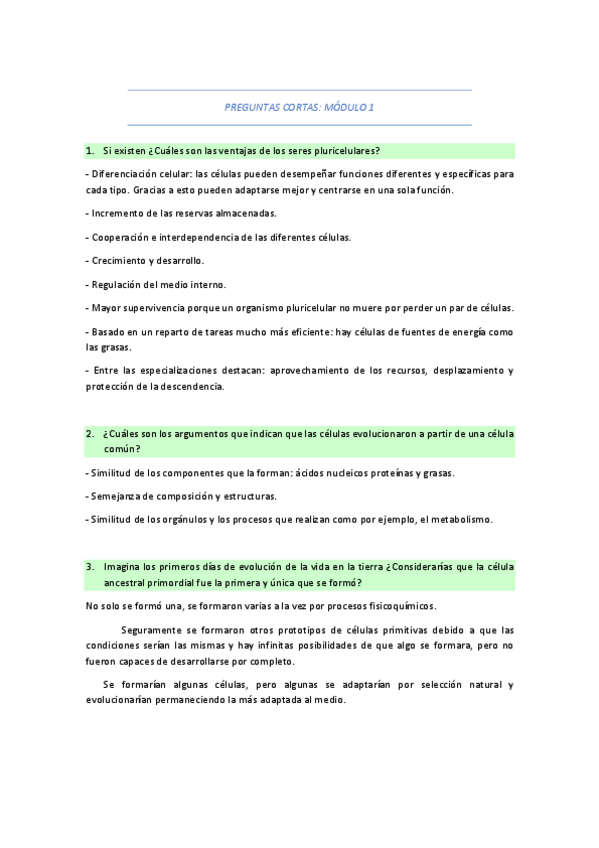 PREGUNTAS CORTAS: MÓDULO 1

1. Si existen ¿Cuáles son las ventajas de los seres pluricelulares?

- Diferenciación celular: las células pueden desempeñar funciones diferentes y específicas para cada tipo. Gracias a esto pueden adaptarse mejor y centrarse en una sola función.

- Incremento de las reservas almacenadas.

- Cooperación e interdependencia de las diferentes células.

- Crecimiento y desarrollo.

- Regulación del medio interno.

- Mayor supervivencia porque un organismo pluricelular no muere por perder un par de células.

- Basado en un reparto de tareas mucho más eficiente: hay células de fuentes de energía como las grasas.

- Entre las especializaciones destacan: aprovechamiento de los recursos, desplazamiento y protección de la descendencia.

2. ¿Cuáles son los argumentos que indican que las células evolucionaron a partir de una célula común?

- Similitud de los componentes que la forman: ácidos nucleicos proteínas y grasas.

- Semejanza de composición y estructuras.

- Similitud de los orgánulos y los procesos que realizan como por ejemplo, el metabolismo.

3. Imagina los primeros días de evolución de la vida en la tierra ¿Considerarías que la célula ancestral primordial fue la primera y única que se formó?

No solo se formó una, se formaron varias a la vez por procesos fisicoquímicos.

Seguramente se formaron otros prototipos de células primitivas debido a que las condiciones serían las mismas y hay infinitas posibilidades de que algo se formara, pero no fueron capaces de desarrollarse por completo.

Se formarían algunas células, pero algunas se adaptarían por selección natural y evolucionarían permaneciendo la más adaptada al medio.